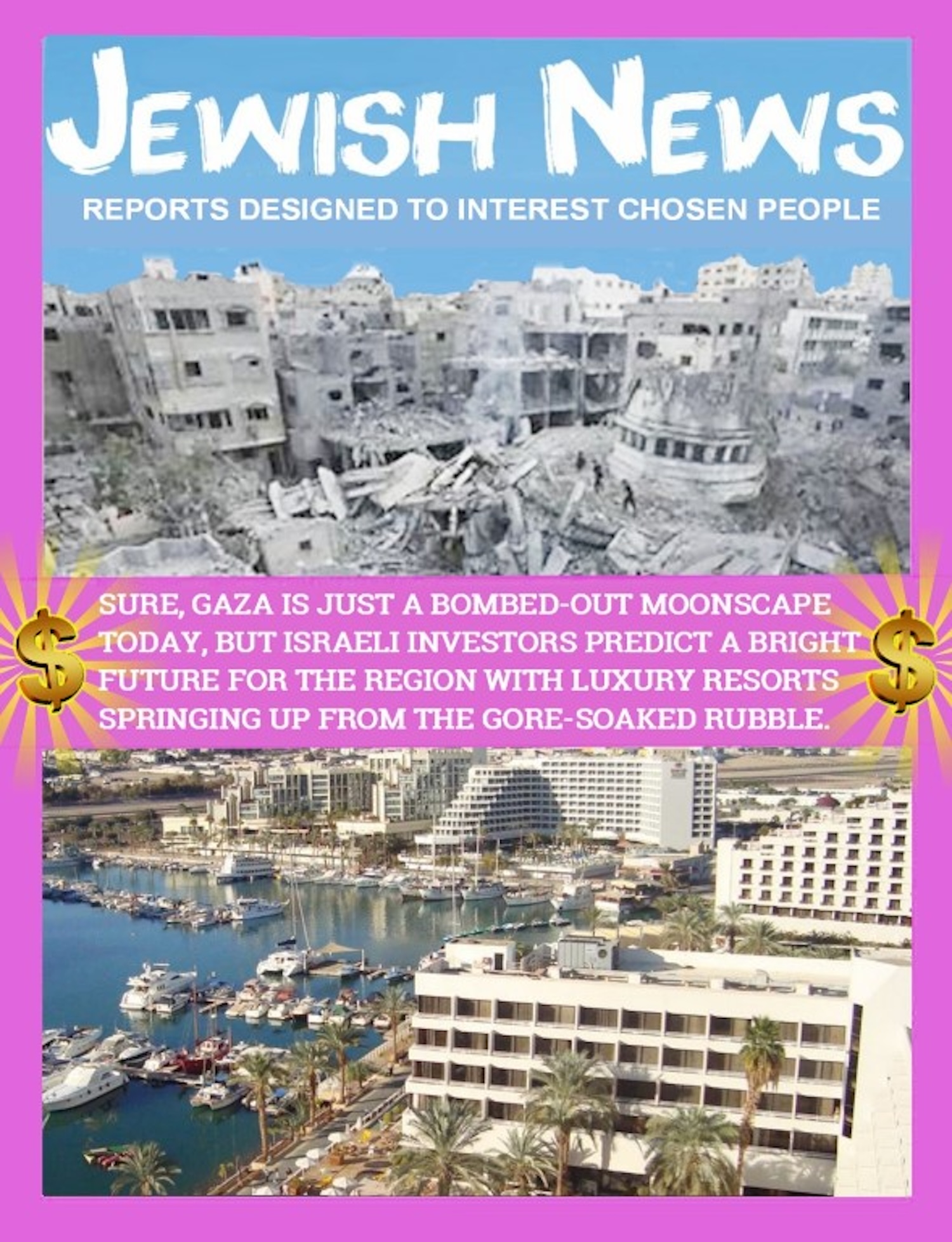 JEWISH NEWS

REPORTS DESIGNED TO INTEREST CHOSEN PEOPLE

$ SURE, GAZA IS JUST A BOMBED-OUT MOONSCAPE TODAY, BUT ISRAELI INVESTORS PREDICT A BRIGHT FUTURE FOR THE REGION WITH LUXURY RESORTS SPRINGING UP FROM THE GORE-SOAKED RUBBLE. $